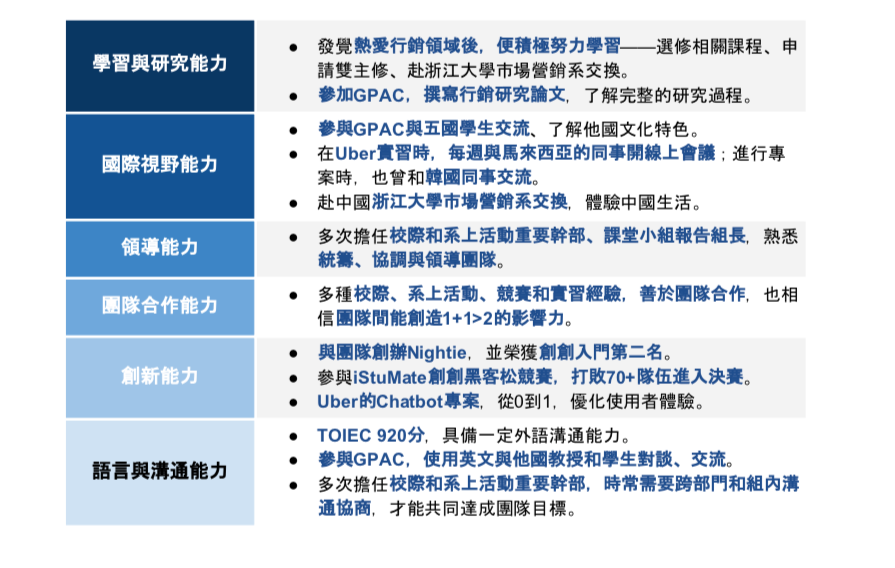 | 學習與研究能力 | ● 發覺熱愛行銷領域後，便積極努力學習——選修相關課程、申請雙主修、赴浙江大學市場營銷系交換。 ● 參加GPAC，撰寫行銷研究論文，了解完整的研究過程。 |
|---|---|
| 國際視野能力 | ● 參與GPAC與五國學生交流、了解他國文化特色。 ● 在Uber實習時，每週與馬來西亞的同事開線上會議；進行專案時，也曾和韓國同事交流。 ● 赴中國浙江大學市場營銷系交換，體驗中國生活。 |
| 領導能力 | ● 多次擔任校際和系上活動重要幹部、課堂小組報告組長，熟悉統籌、協調與領導團隊。 |
| 團隊合作能力 | ● 多種校際、系上活動、競賽和實習經驗，善於團隊合作，也相信團隊間能創造1+1>2的影響力。 |
| 創新能力 | ● 與團隊創辦Nightie，並榮獲創創入門第二名。 ● 參與iStuMate創創黑客松競賽，打敗70+隊伍進入決賽。 ● Uber的Chatbot專案，從0到1，優化使用者體驗。 |
| 語言與溝通能力 | ● TOIEC 920分，具備一定外語溝通能力。 ● 參與GPAC，使用英文與他國教授和學生對談、交流。 ● 多次擔任校際和系上活動重要幹部，時常需要跨部門和組內溝通協商，才能共同達成團隊目標。 |